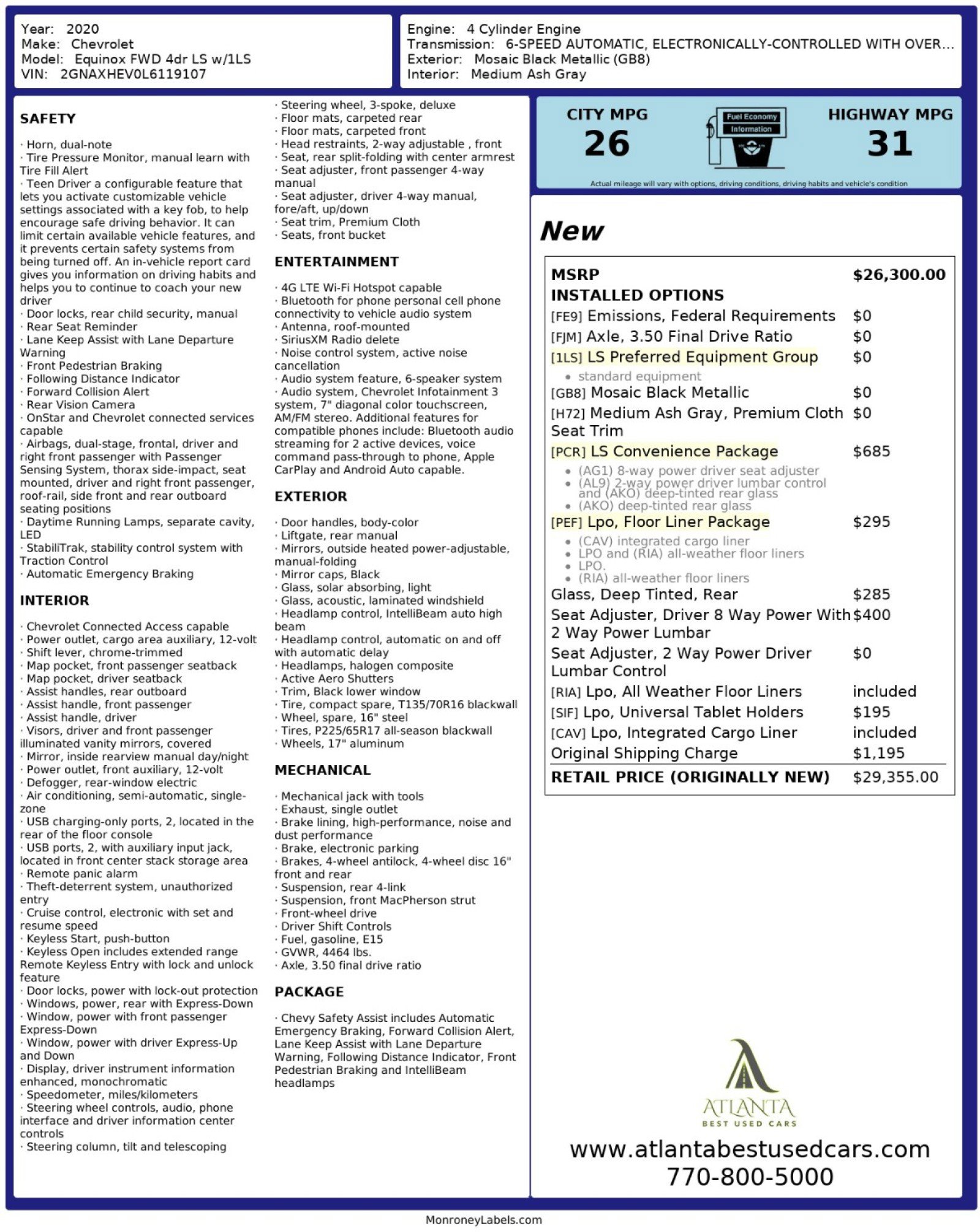 Year: 2020
Make: Chevrolet
Model: Equinox FWD 4dr LS w/1LS
VIN: 2GNAXHEV0L6119107

Engine: 4 Cylinder Engine
Transmission: 6-SPEED AUTOMATIC, ELECTRONICALLY-CONTROLLED WITH OVER...
Exterior: Mosaic Black Metallic (GB8)
Interior: Medium Ash Gray

SAFETY

· Horn, dual-note
· Tire Pressure Monitor, manual learn with Tire Fill Alert
· Teen Driver a configurable feature that lets you activate customizable vehicle settings associated with a key fob, to help encourage safe driving behavior. It can limit certain available vehicle features, and it prevents certain safety systems from being turned off. An in-vehicle report card gives you information on driving habits and helps you to continue to coach your new driver
· Door locks, rear child security, manual
· Rear Seat Reminder
· Lane Keep Assist with Lane Departure Warning
· Front Pedestrian Braking
· Following Distance Indicator
· Forward Collision Alert
· Rear Vision Camera
· OnStar and Chevrolet connected services capable
· Airbags, dual-stage, frontal, driver and right front passenger with Passenger Sensing System, thorax side-impact, seat mounted, driver and right front passenger, roof-rail, side front and rear outboard seating positions
· Daytime Running Lamps, separate cavity, LED
· StabiliTrak, stability control system with Traction Control
· Automatic Emergency Braking

INTERIOR

· Chevrolet Connected Access capable
· Power outlet, cargo area auxiliary, 12-volt
· Shift lever, chrome-trimmed
· Map pocket, front passenger seatback
· Map pocket, driver seatback
· Assist handles, rear outboard
· Assist handle, front passenger
· Assist handle, driver
· Visors, driver and front passenger illuminated vanity mirrors, covered
· Mirror, inside rearview manual day/night
· Power outlet, front auxiliary, 12-volt
· Defogger, rear-window electric
· Air conditioning, semi-automatic, single-zone
· USB charging-only ports, 2, located in the rear of the floor console
· USB ports, 2, with auxiliary input jack, located in front center stack storage area
· Remote panic alarm
· Theft-deterrent system, unauthorized entry
· Cruise control, electronic with set and resume speed
· Keyless Start, push-button
· Keyless Open includes extended range Remote Keyless Entry with lock and unlock feature
· Door locks, power with lock-out protection
· Windows, power, rear with Express-Down
· Window, power with front passenger Express-Down
· Window, power with driver Express-Up and Down
· Display, driver instrument information enhanced, monochromatic
· Speedometer, miles/kilometers
· Steering wheel controls, audio, phone interface and driver information center controls
· Steering column, tilt and telescoping
· Steering wheel, 3-spoke, deluxe
· Floor mats, carpeted rear
· Floor mats, carpeted front
· Head restraints, 2-way adjustable , front
· Seat, rear split-folding with center armrest
· Seat adjuster, front passenger 4-way manual
· Seat adjuster, driver 4-way manual, fore/aft, up/down
· Seat trim, Premium Cloth
· Seats, front bucket

ENTERTAINMENT

· 4G LTE Wi-Fi Hotspot capable
· Bluetooth for phone personal cell phone connectivity to vehicle audio system
· Antenna, roof-mounted
· SiriusXM Radio delete
· Noise control system, active noise cancellation
· Audio system feature, 6-speaker system
· Audio system, Chevrolet Infotainment 3 system, 7" diagonal color touchscreen, AM/FM stereo. Additional features for compatible phones include: Bluetooth audio streaming for 2 active devices, voice command pass-through to phone, Apple CarPlay and Android Auto capable.

EXTERIOR

· Door handles, body-color
· Liftgate, rear manual
· Mirrors, outside heated power-adjustable, manual-folding
· Mirror caps, Black
· Glass, solar absorbing, light
· Glass, acoustic, laminated windshield
· Headlamp control, IntelliBeam auto high beam
· Headlamp control, automatic on and off with automatic delay
· Headlamps, halogen composite
· Active Aero Shutters
· Trim, Black lower window
· Tire, compact spare, T135/70R16 blackwall
· Wheel, spare, 16" steel
· Tires, P225/65R17 all-season blackwall
· Wheels, 17" aluminum

MECHANICAL

· Mechanical jack with tools
· Exhaust, single outlet
· Brake lining, high-performance, noise and dust performance
· Brake, electronic parking
· Brakes, 4-wheel antilock, 4-wheel disc 16" front and rear
· Suspension, rear 4-link
· Suspension, front MacPherson strut
· Front-wheel drive
· Driver Shift Controls
· Fuel, gasoline, E15
· GVWR, 4464 lbs.
· Axle, 3.50 final drive ratio

PACKAGE

· Chevy Safety Assist includes Automatic Emergency Braking, Forward Collision Alert, Lane Keep Assist with Lane Departure Warning, Following Distance Indicator, Front Pedestrian Braking and IntelliBeam headlamps

CITY MPG
26
Fuel Economy Information
HIGHWAY MPG
31
Actual mileage will vary with options, driving conditions, driving habits and vehicle's condition

New

| MSRP | $26,300.00 |
|---|---|
| INSTALLED OPTIONS | |
| [FE9] Emissions, Federal Requirements | $0 |
| [FJM] Axle, 3.50 Final Drive Ratio | $0 |
| [1LS] LS Preferred Equipment Group • standard equipment | $0 |
| [GB8] Mosaic Black Metallic | $0 |
| [H72] Medium Ash Gray, Premium Cloth Seat Trim | $0 |
| [PCR] LS Convenience Package • (AG1) 8-way power driver seat adjuster • (AL9) 2-way power driver lumbar control and (AKO) deep-tinted rear glass • (AKO) deep-tinted rear glass | $685 |
| [PEF] Lpo, Floor Liner Package • (CAV) integrated cargo liner • LPO and (RIA) all-weather floor liners • LPO. • (RIA) all-weather floor liners | $295 |
| Glass, Deep Tinted, Rear | $285 |
| Seat Adjuster, Driver 8 Way Power With 2 Way Power Lumbar | $400 |
| Seat Adjuster, 2 Way Power Driver Lumbar Control | $0 |
| [RIA] Lpo, All Weather Floor Liners | included |
| [SIF] Lpo, Universal Tablet Holders | $195 |
| [CAV] Lpo, Integrated Cargo Liner | included |
| Original Shipping Charge | $1,195 |
| RETAIL PRICE (ORIGINALLY NEW) | $29,355.00 |

ATLANTA
BEST USED CARS
www.atlantabestusedcars.com
770-800-5000

MonroneyLabels.com